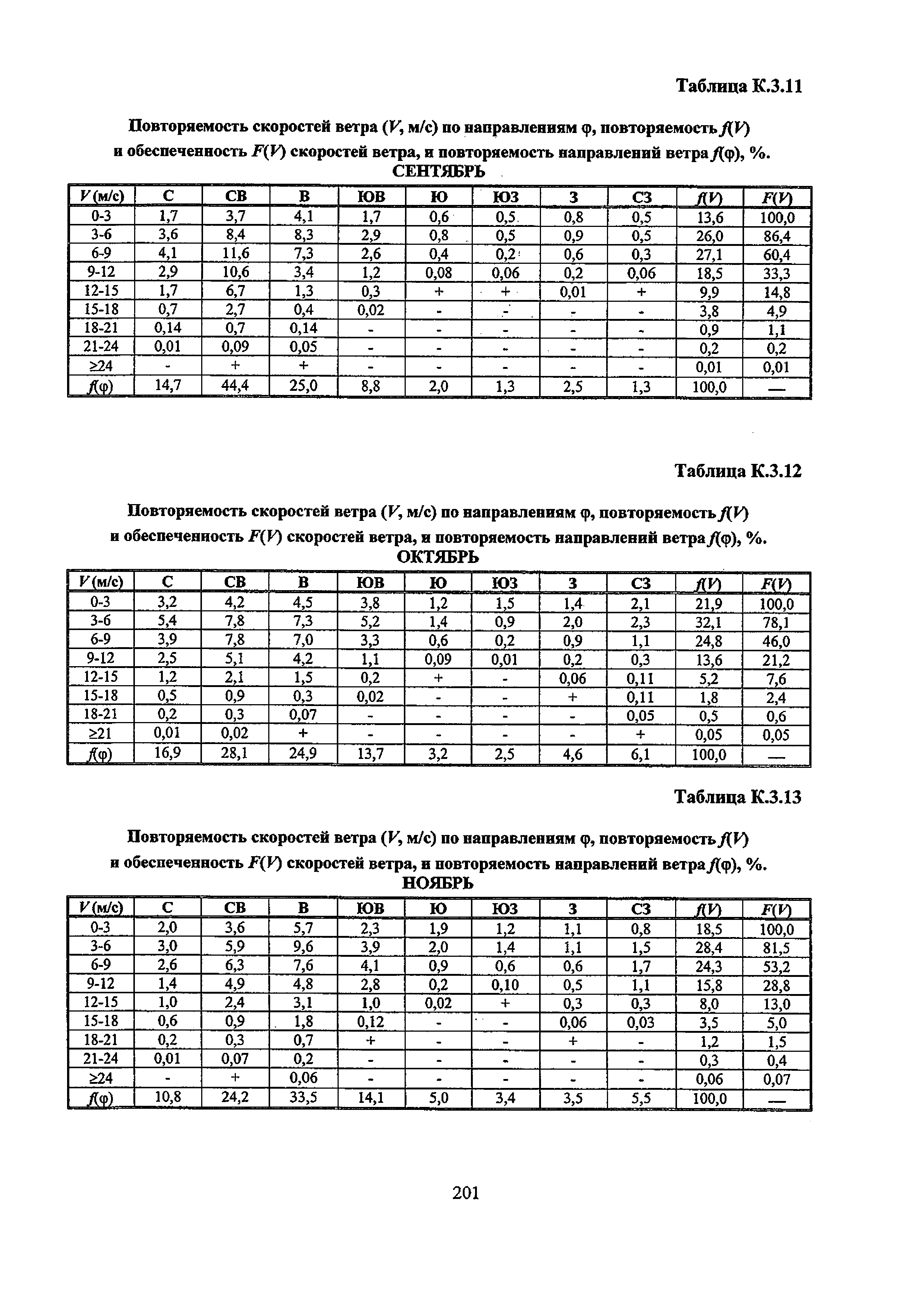 Таблица К.3.11

Повторяемость скоростей ветра ($V$, м/с) по направлениям φ, повторяемость $f(V)$ и обеспеченность $F(V)$ скоростей ветра, и повторяемость направлений ветра $f(φ)$, %.
СЕНТЯБРЬ

| $V$ (м/с) | С | СВ | В | ЮВ | Ю | ЮЗ | З | СЗ | $f(V)$ | $F(V)$ |
|---|---|---|---|---|---|---|---|---|---|---|
| 0-3 | 1,7 | 3,7 | 4,1 | 1,7 | 0,6 | 0,5 | 0,8 | 0,5 | 13,6 | 100,0 |
| 3-6 | 3,6 | 8,4 | 8,3 | 2,9 | 0,8 | 0,5 | 0,9 | 0,5 | 26,0 | 86,4 |
| 6-9 | 4,1 | 11,6 | 7,3 | 2,6 | 0,4 | 0,2 | 0,6 | 0,3 | 27,1 | 60,4 |
| 9-12 | 2,9 | 10,6 | 3,4 | 1,2 | 0,08 | 0,06 | 0,2 | 0,06 | 18,5 | 33,3 |
| 12-15 | 1,7 | 6,7 | 1,3 | 0,3 | + | + | 0,01 | + | 9,9 | 14,8 |
| 15-18 | 0,7 | 2,7 | 0,4 | 0,02 | - | - | - | - | 3,8 | 4,9 |
| 18-21 | 0,14 | 0,7 | 0,14 | - | - | - | - | - | 0,9 | 1,1 |
| 21-24 | 0,01 | 0,09 | 0,05 | - | - | - | - | - | 0,2 | 0,2 |
| ≥24 | - | + | + | - | - | - | - | - | 0,01 | 0,01 |
| $f(φ)$ | 14,7 | 44,4 | 25,0 | 8,8 | 2,0 | 1,3 | 2,5 | 1,3 | 100,0 | — |

Таблица К.3.12

Повторяемость скоростей ветра ($V$, м/с) по направлениям φ, повторяемость $f(V)$ и обеспеченность $F(V)$ скоростей ветра, и повторяемость направлений ветра $f(φ)$, %.
ОКТЯБРЬ

| $V$ (м/с) | С | СВ | В | ЮВ | Ю | ЮЗ | З | СЗ | $f(V)$ | $F(V)$ |
|---|---|---|---|---|---|---|---|---|---|---|
| 0-3 | 3,2 | 4,2 | 4,5 | 3,8 | 1,2 | 1,5 | 1,4 | 2,1 | 21,9 | 100,0 |
| 3-6 | 5,4 | 7,8 | 7,3 | 5,2 | 1,4 | 0,9 | 2,0 | 2,3 | 32,1 | 78,1 |
| 6-9 | 3,9 | 7,8 | 7,0 | 3,3 | 0,6 | 0,2 | 0,9 | 1,1 | 24,8 | 46,0 |
| 9-12 | 2,5 | 5,1 | 4,2 | 1,1 | 0,09 | 0,01 | 0,2 | 0,3 | 13,6 | 21,2 |
| 12-15 | 1,2 | 2,1 | 1,5 | 0,2 | + | - | 0,06 | 0,11 | 5,2 | 7,6 |
| 15-18 | 0,5 | 0,9 | 0,3 | 0,02 | - | - | + | 0,11 | 1,8 | 2,4 |
| 18-21 | 0,2 | 0,3 | 0,07 | - | - | - | - | 0,05 | 0,5 | 0,6 |
| ≥21 | 0,01 | 0,02 | + | - | - | - | - | + | 0,05 | 0,05 |
| $f(φ)$ | 16,9 | 28,1 | 24,9 | 13,7 | 3,2 | 2,5 | 4,6 | 6,1 | 100,0 | — |

Таблица К.3.13

Повторяемость скоростей ветра ($V$, м/с) по направлениям φ, повторяемость $f(V)$ и обеспеченность $F(V)$ скоростей ветра, и повторяемость направлений ветра $f(φ)$, %.
НОЯБРЬ

| $V$ (м/с) | С | СВ | В | ЮВ | Ю | ЮЗ | З | СЗ | $f(V)$ | $F(V)$ |
|---|---|---|---|---|---|---|---|---|---|---|
| 0-3 | 2,0 | 3,6 | 5,7 | 2,3 | 1,9 | 1,2 | 1,1 | 0,8 | 18,5 | 100,0 |
| 3-6 | 3,0 | 5,9 | 9,6 | 3,9 | 2,0 | 1,4 | 1,1 | 1,5 | 28,4 | 81,5 |
| 6-9 | 2,6 | 6,3 | 7,6 | 4,1 | 0,9 | 0,6 | 0,6 | 1,7 | 24,3 | 53,2 |
| 9-12 | 1,4 | 4,9 | 4,8 | 2,8 | 0,2 | 0,10 | 0,5 | 1,1 | 15,8 | 28,8 |
| 12-15 | 1,0 | 2,4 | 3,1 | 1,0 | 0,02 | + | 0,3 | 0,3 | 8,0 | 13,0 |
| 15-18 | 0,6 | 0,9 | 1,8 | 0,12 | - | - | 0,06 | 0,03 | 3,5 | 5,0 |
| 18-21 | 0,2 | 0,3 | 0,7 | + | - | - | + | - | 1,2 | 1,5 |
| 21-24 | 0,01 | 0,07 | 0,2 | - | - | - | - | - | 0,3 | 0,4 |
| ≥24 | - | + | 0,06 | - | - | - | - | - | 0,06 | 0,07 |
| $f(φ)$ | 10,8 | 24,2 | 33,5 | 14,1 | 5,0 | 3,4 | 3,5 | 5,5 | 100,0 | — |

201